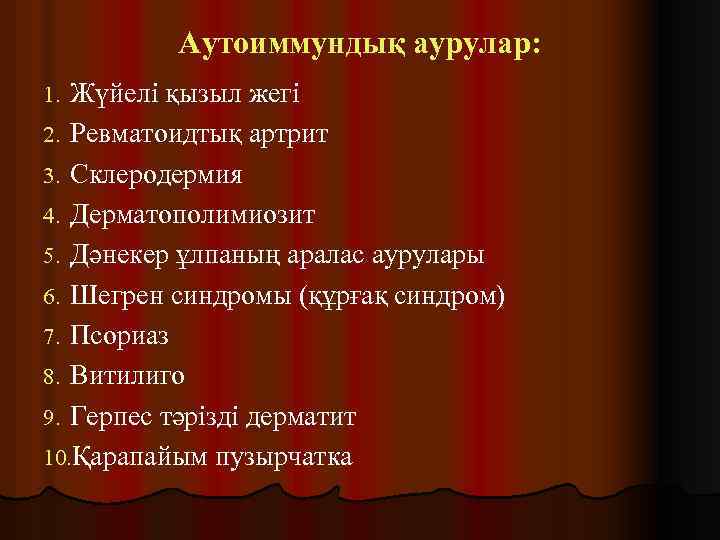 Аутоиммундық аурулар:

1. Жүйелі қызыл жегі
2. Ревматоидтық артрит
3. Склеродермия
4. Дерматополимиозит
5. Дәнекер ұлпаның аралас аурулары
6. Шегрен синдромы (құрғақ синдром)
7. Псориаз
8. Витилиго
9. Герпес тәрізді дерматит
10. Қарапайым пузырчатка